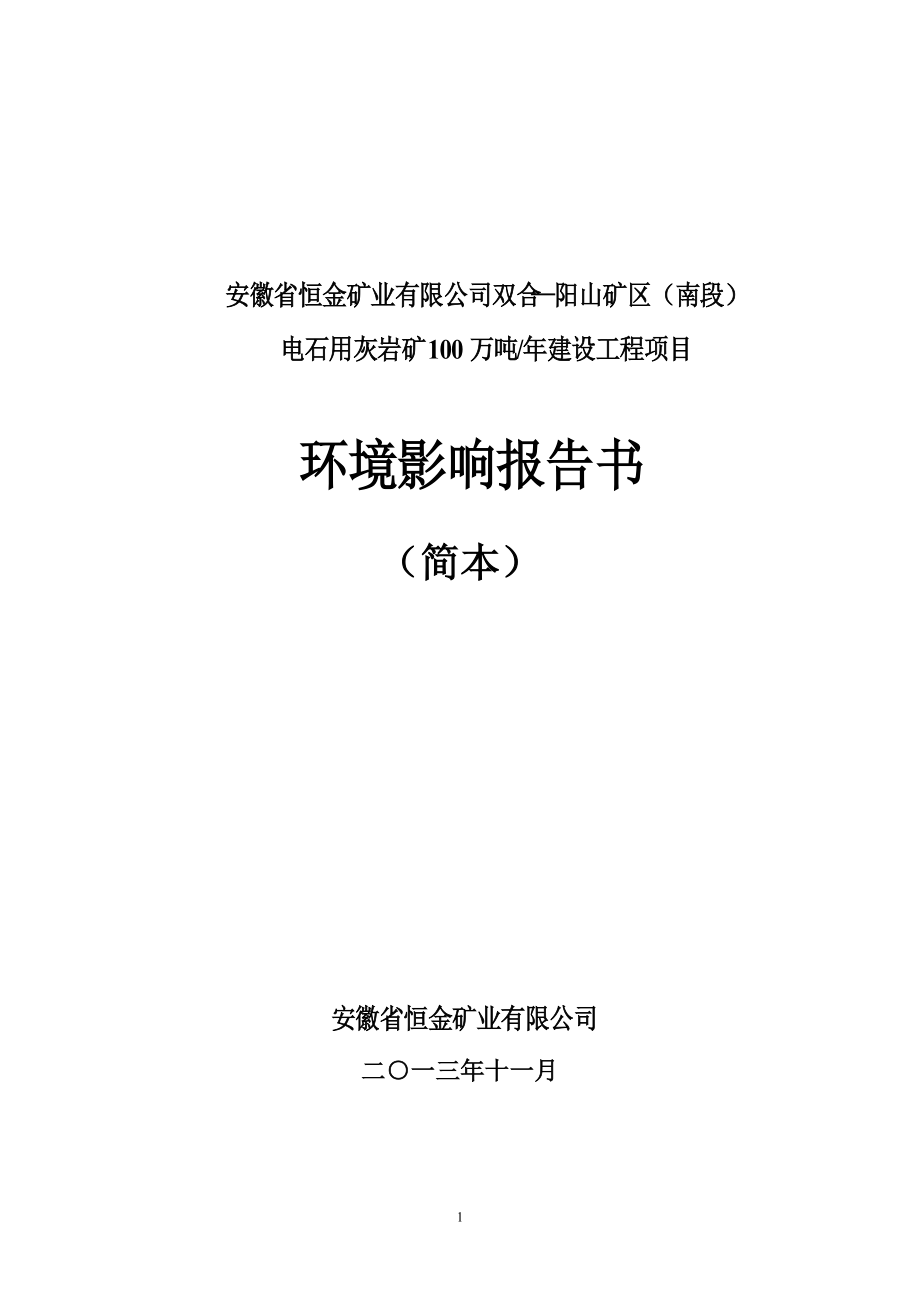 安徽省恒金矿业有限公司双合—阳山矿区（南段）
电石用灰岩矿100万吨/年建设工程项目

环境影响报告书

（简本）

安徽省恒金矿业有限公司

二〇一三年十一月

1